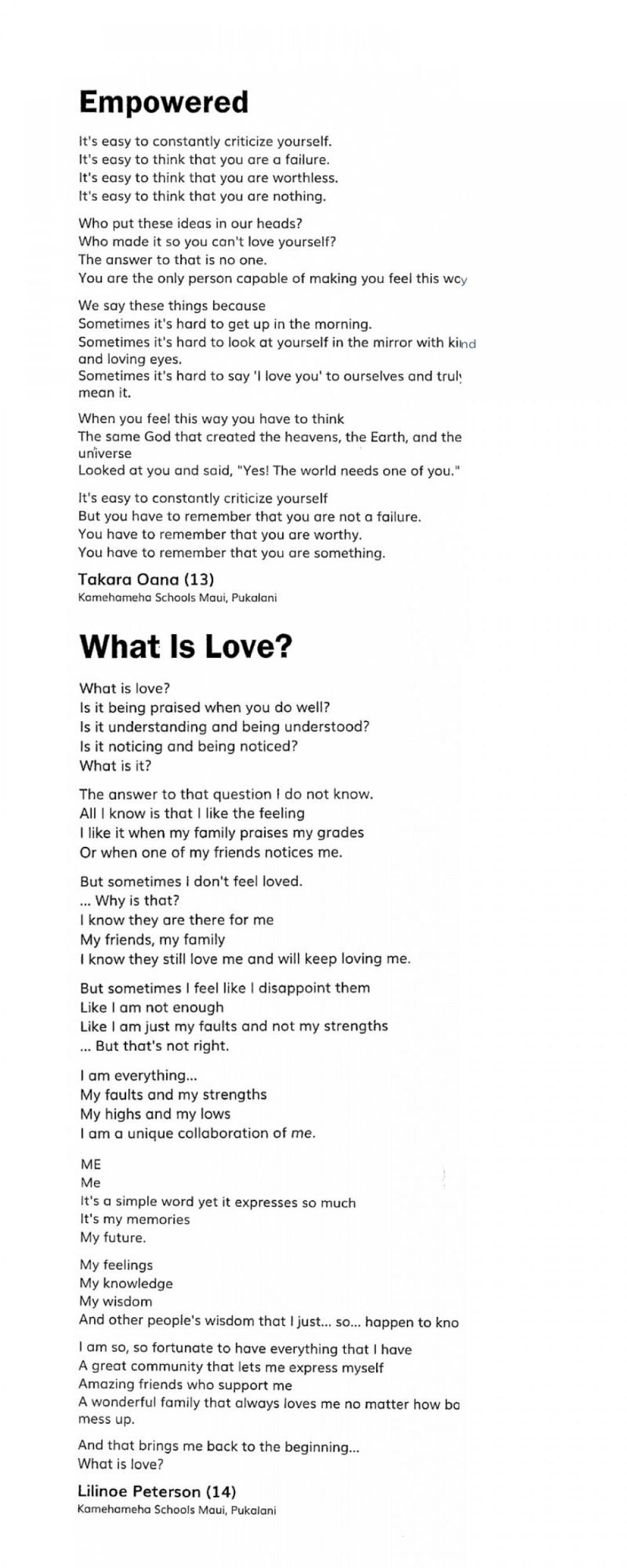 Empowered

It's easy to constantly criticize yourself.
It's easy to think that you are a failure.
It's easy to think that you are worthless.
It's easy to think that you are nothing.

Who put these ideas in our heads?
Who made it so you can't love yourself?
The answer to that is no one.
You are the only person capable of making you feel this way

We say these things because
Sometimes it's hard to get up in the morning.
Sometimes it's hard to look at yourself in the mirror with kind and loving eyes.
Sometimes it's hard to say 'I love you' to ourselves and truly mean it.

When you feel this way you have to think
The same God that created the heavens, the Earth, and the universe
Looked at you and said, "Yes! The world needs one of you."

It's easy to constantly criticize yourself
But you have to remember that you are not a failure.
You have to remember that you are worthy.
You have to remember that you are something.

Takara Oana (13)
Kamehameha Schools Maui, Pukalani

What Is Love?

What is love?
Is it being praised when you do well?
Is it understanding and being understood?
Is it noticing and being noticed?
What is it?

The answer to that question I do not know.
All I know is that I like the feeling
I like it when my family praises my grades
Or when one of my friends notices me.

But sometimes I don't feel loved.
... Why is that?
I know they are there for me
My friends, my family
I know they still love me and will keep loving me.

But sometimes I feel like I disappoint them
Like I am not enough
Like I am just my faults and not my strengths
... But that's not right.

I am everything...
My faults and my strengths
My highs and my lows
I am a unique collaboration of me.

ME
Me
It's a simple word yet it expresses so much
It's my memories
My future.

My feelings
My knowledge
My wisdom
And other people's wisdom that I just... so... happen to kno

I am so, so fortunate to have everything that I have
A great community that lets me express myself
Amazing friends who support me
A wonderful family that always loves me no matter how ba mess up.

And that brings me back to the beginning...
What is love?

Lilinoe Peterson (14)
Kamehameha Schools Maui, Pukalani